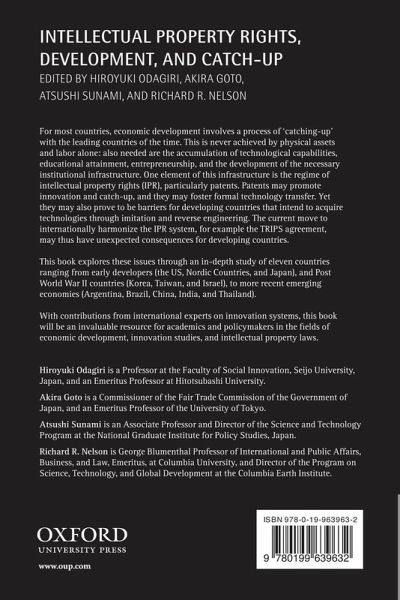 INTELLECTUAL PROPERTY RIGHTS, DEVELOPMENT, AND CATCH-UP

EDITED BY HIROYUKI ODAGIRI, AKIRA GOTO, ATSUSHI SUNAMI, AND RICHARD R. NELSON

For most countries, economic development involves a process of 'catching-up' with the leading countries of the time. This is never achieved by physical assets and labor alone: also needed are the accumulation of technological capabilities, educational attainment, entrepreneurship, and the development of the necessary institutional infrastructure. One element of this infrastructure is the regime of intellectual property rights (IPR), particularly patents. Patents may promote innovation and catch-up, and they may foster formal technology transfer. Yet they may also prove to be barriers for developing countries that intend to acquire technologies through imitation and reverse engineering. The current move to internationally harmonize the IPR system, for example the TRIPS agreement, may thus have unexpected consequences for developing countries.

This book explores these issues through an in-depth study of eleven countries ranging from early developers (the US, Nordic Countries, and Japan), and Post World War II countries (Korea, Taiwan, and Israel), to more recent emerging economies (Argentina, Brazil, China, India, and Thailand).

With contributions from international experts on innovation systems, this book will be an invaluable resource for academics and policymakers in the fields of economic development, innovation studies, and intellectual property laws.

Hiroyuki Odagiri is a Professor at the Faculty of Social Innovation, Seijo University, Japan, and an Emeritus Professor at Hitotsubashi University.

Akira Goto is a Commissioner of the Fair Trade Commission of the Government of Japan, and an Emeritus Professor of the University of Tokyo.

Atsushi Sunami is an Associate Professor and Director of the Science and Technology Program at the National Graduate Institute for Policy Studies, Japan.

Richard R. Nelson is George Blumenthal Professor of International and Public Affairs, Business, and Law, Emeritus, at Columbia University, and Director of the Program on Science, Technology, and Global Development at the Columbia Earth Institute.

OXFORD
UNIVERSITY PRESS
www.oup.com

ISBN 978-0-19-963963-2

9 780199 639632